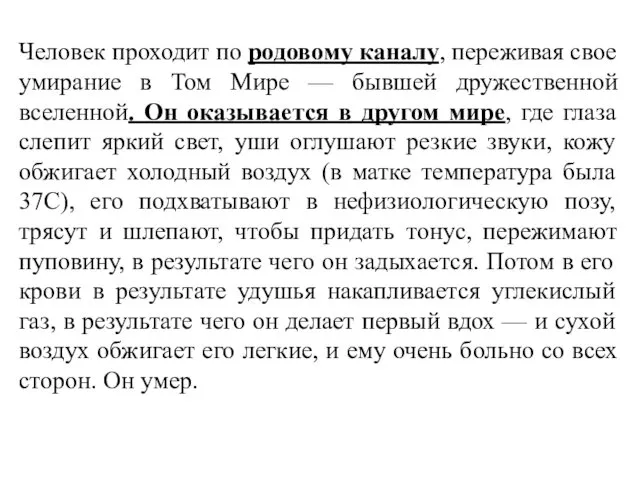 Человек проходит по родовому каналу, переживая свое умирание в Том Мире — бывшей дружественной вселенной. Он оказывается в другом мире, где глаза слепит яркий свет, уши оглушают резкие звуки, кожу обжигает холодный воздух (в матке температура была 37С), его подхватывают в нефизиологическую позу, трясут и шлепают, чтобы придать тонус, пережимают пуповину, в результате чего он задыхается. Потом в его крови в результате удушья накапливается углекислый газ, в результате чего он делает первый вдох — и сухой воздух обжигает его легкие, и ему очень больно со всех сторон. Он умер.